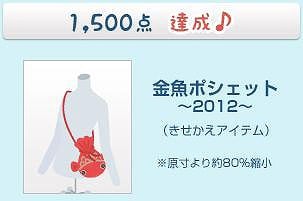 1,500点 達成♪

金魚ポシェット
～2012～

（きせかえアイテム）

※原寸より約80%縮小